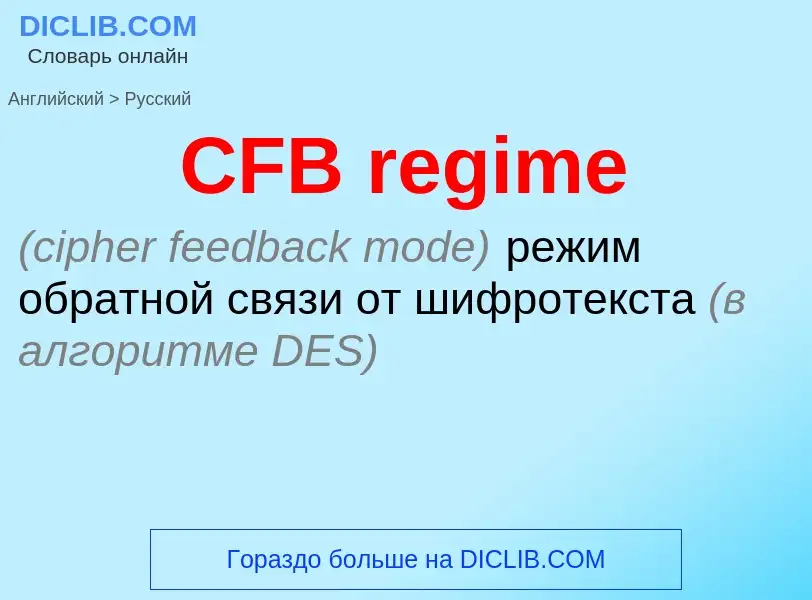 DICLIB.COM
Словарь онлайн

Английский > Русский

CFB regime

(cipher feedback mode) режим обратной связи от шифротекста (в алгоритме DES)

Гораздо больше на DICLIB.COM